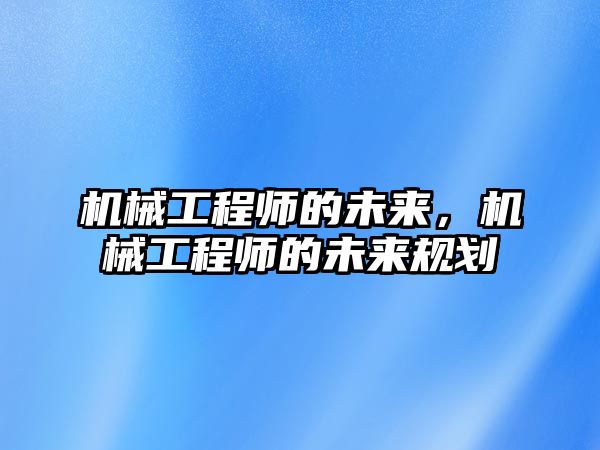 机械工程师的未来，机械工程师的未来规划